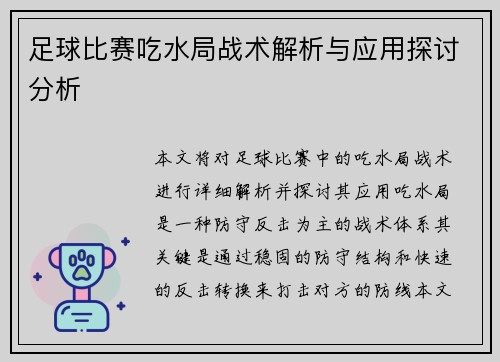 足球比赛吃水局战术解析与应用探讨分析

本文将对足球比赛中的吃水局战术进行详细解析并探讨其应用吃水局是一种防守反击为主的战术体系其关键是通过稳固的防守结构和快速的反击转换来打击对方的防线本文